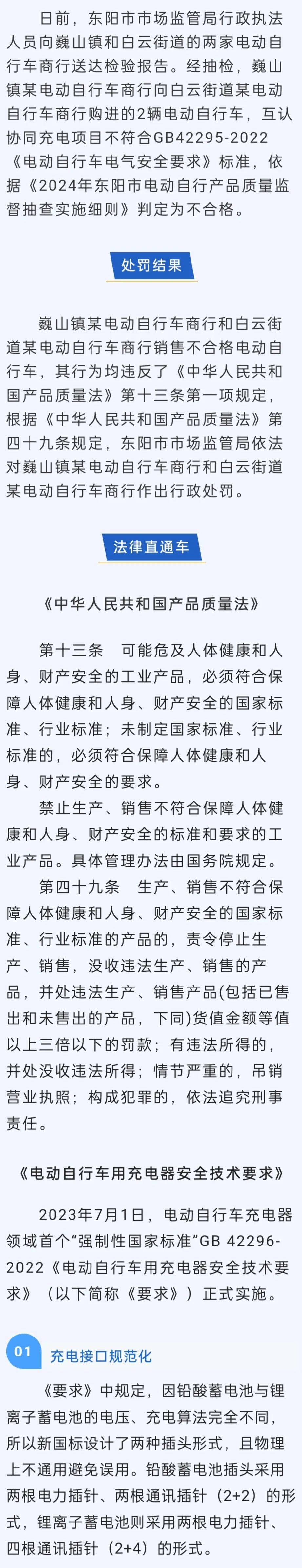 日前，东阳市市场监管局行政执法人员向巍山镇和白云街道的两家电动自行车商行送达检验报告。经抽检，巍山镇某电动自行车商行向白云街道某电动自行车商行购进的2辆电动自行车，互认协同充电项目不符合GB42295-2022《电动自行车电气安全要求》标准，依据《2024年东阳市电动自行产品质量监督抽查实施细则》判定为不合格。

处罚结果

巍山镇某电动自行车商行和白云街道某电动自行车商行销售不合格电动自行车，其行为均违反了《中华人民共和国产品质量法》第十三条第一项规定，根据《中华人民共和国产品质量法》第四十九条规定，东阳市市场监管局依法对巍山镇某电动自行车商行和白云街道某电动自行车商行作出行政处罚。

法律直通车

《中华人民共和国产品质量法》

第十三条　可能危及人体健康和人身、财产安全的工业产品，必须符合保障人体健康和人身、财产安全的国家标准、行业标准；未制定国家标准、行业标准的，必须符合保障人体健康和人身、财产安全的要求。

禁止生产、销售不符合保障人体健康和人身、财产安全的标准和要求的工业产品。具体管理办法由国务院规定。

第四十九条　生产、销售不符合保障人体健康和人身、财产安全的国家标准、行业标准的产品的，责令停止生产、销售，没收违法生产、销售的产品，并处违法生产、销售产品(包括已售出和未售出的产品，下同)货值金额等值以上三倍以下的罚款；有违法所得的，并处没收违法所得；情节严重的，吊销营业执照；构成犯罪的，依法追究刑事责任。

《电动自行车用充电器安全技术要求》

2023年7月1日，电动自行车充电器领域首个“强制性国家标准”GB 42296-2022《电动自行车用充电器安全技术要求》（以下简称《要求》）正式实施。

01　充电接口规范化

《要求》中规定，因铅酸蓄电池与锂离子蓄电池的电压、充电算法完全不同，所以新国标设计了两种插头形式，且物理上不通用避免误用。铅酸蓄电池插头采用两根电力插针、两根通讯插针（2+2）的形式，锂离子蓄电池则采用两根电力插针、四根通讯插针（2+4）的形式。